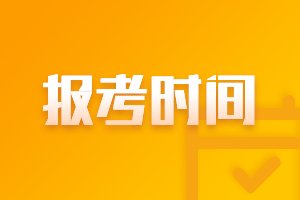 报考时间